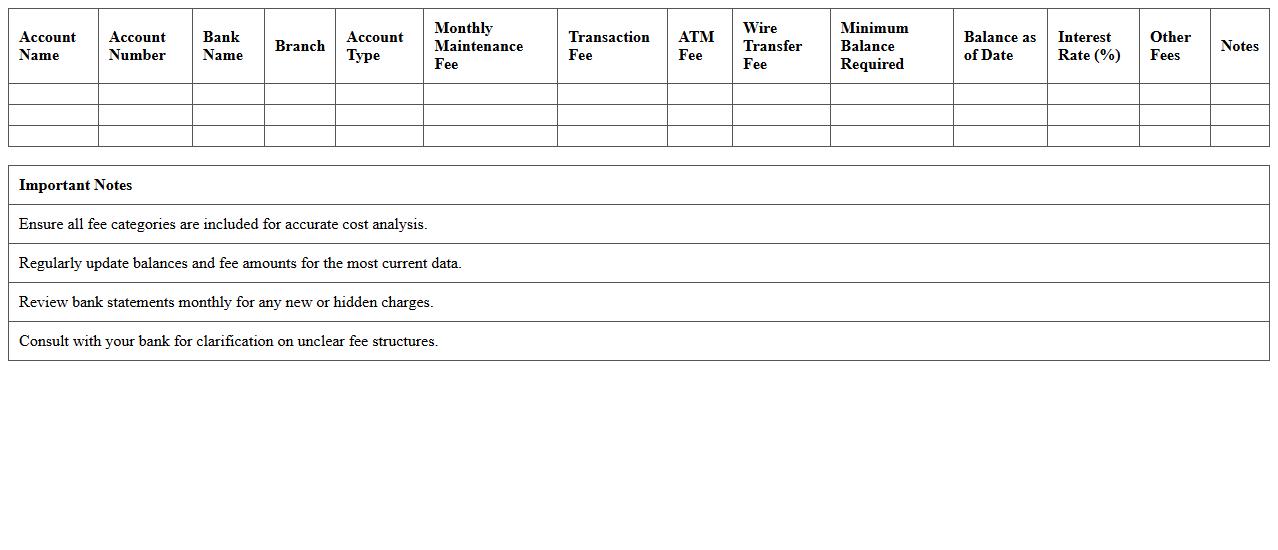 | Account Name | Account Number | Bank Name | Branch | Account Type | Monthly Maintenance Fee | Transaction Fee | ATM Fee | Wire Transfer Fee | Minimum Balance Required | Balance as of Date | Interest Rate (%) | Other Fees | Notes |
|---|---|---|---|---|---|---|---|---|---|---|---|---|---|
| | | | | | | | | | | | | | |
| | | | | | | | | | | | | | |
| | | | | | | | | | | | | | |

| Important Notes |
|---|
| Ensure all fee categories are included for accurate cost analysis. |
| Regularly update balances and fee amounts for the most current data. |
| Review bank statements monthly for any new or hidden charges. |
| Consult with your bank for clarification on unclear fee structures. |